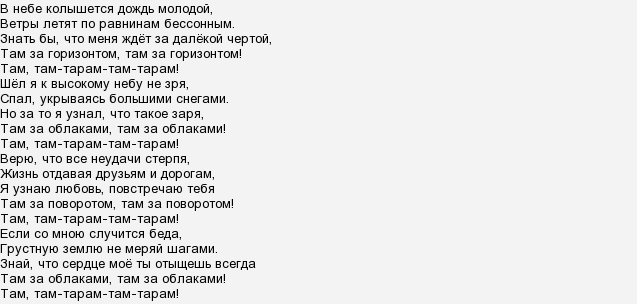 В небе колышется дождь молодой,
Ветры летят по равнинам бессонным.
Знать бы, что меня ждёт за далёкой чертой,
Там за горизонтом, там за горизонтом!
Там, там-тарам-там-тарам!
Шёл я к высокому небу не зря,
Спал, укрываясь большими снегами.
Но за то я узнал, что такое заря,
Там за облаками, там за облаками!
Там, там-тарам-там-тарам!
Верю, что все неудачи стерпя,
Жизнь отдавая друзьям и дорогам,
Я узнаю любовь, повстречаю тебя
Там за поворотом, там за поворотом!
Там, там-тарам-там-тарам!
Если со мною случится беда,
Грустную землю не меряй шагами.
Знай, что сердце моё ты отыщешь всегда
Там за облаками, там за облаками!
Там, там-тарам-там-тарам!